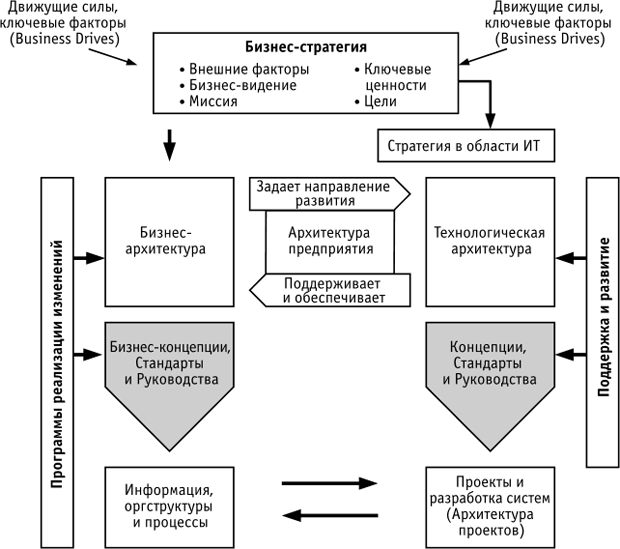 Движущие силы, ключевые факторы (Business Drives)

Движущие силы, ключевые факторы (Business Drives)

Бизнес-стратегия

• Внешние факторы
• Бизнес-видение
• Миссия

• Ключевые ценности
• Цели

Стратегия в области ИТ

Программы реализации изменений

Бизнес-архитектура

Задает направление развития

Архитектура предприятия

Поддерживает и обеспечивает

Технологическая архитектура

Поддержка и развитие

Бизнес-концепции, Стандарты и Руководства

Концепции, Стандарты и Руководства

Информация, оргструктуры и процессы

Проекты и разработка систем (Архитектура проектов)